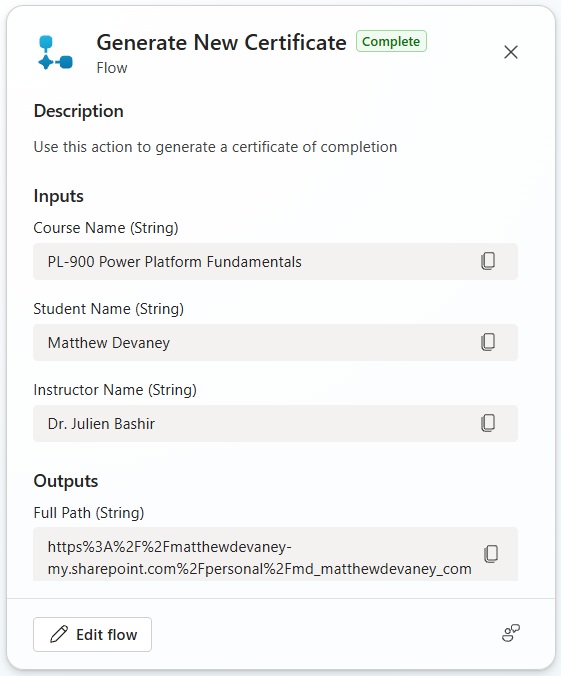 Generate New Certificate Complete
Flow

Description

Use this action to generate a certificate of completion

Inputs

Course Name (String)

PL-900 Power Platform Fundamentals

Student Name (String)

Matthew Devaney

Instructor Name (String)

Dr. Julien Bashir

Outputs

Full Path (String)

https%3A%2F%2Fmatthewdevaney-my.sharepoint.com%2Fpersonal%2Fmd_matthewdevaney_com

Edit flow